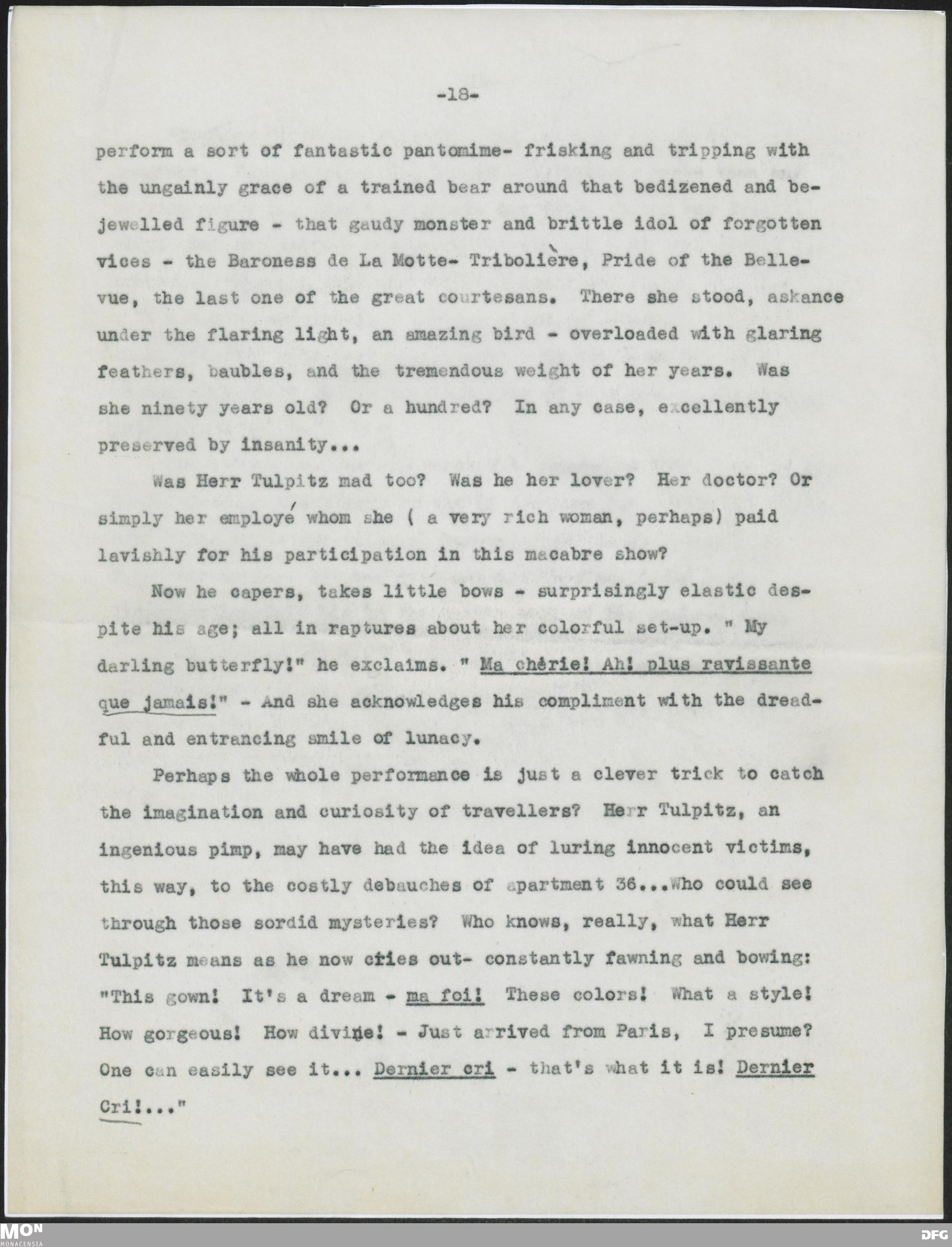 -18-

perform a sort of fantastic pantomime- frisking and tripping with the ungainly grace of a trained bear around that bedizened and bejewelled figure - that gaudy monster and brittle idol of forgotten vices - the Baroness de La Motte- Tribolière, Pride of the Bellevue, the last one of the great courtesans. There she stood, askance under the flaring light, an amazing bird - overloaded with glaring feathers, baubles, and the tremendous weight of her years. Was she ninety years old? Or a hundred? In any case, excellently preserved by insanity...

Was Herr Tulpitz mad too? Was he her lover? Her doctor? Or simply her employé whom she ( a very rich woman, perhaps) paid lavishly for his participation in this macabre show?

Now he capers, takes little bows - surprisingly elastic despite his age; all in raptures about her colorful set-up. " My darling butterfly!" he exclaims. " Ma chérie! Ah! plus ravissante que jamais!" - And she acknowledges his compliment with the dreadful and entrancing smile of lunacy.

Perhaps the whole performance is just a clever trick to catch the imagination and curiosity of travellers? Herr Tulpitz, an ingenious pimp, may have had the idea of luring innocent victims, this way, to the costly debauches of apartment 36...Who could see through those sordid mysteries? Who knows, really, what Herr Tulpitz means as he now cries out- constantly fawning and bowing: "This gown! It's a dream - ma foi! These colors! What a style! How gorgeous! How divine! - Just arrived from Paris, I presume? One can easily see it... Dernier cri - that's what it is! Dernier Cri!..."

MON MONACENSIA DFG